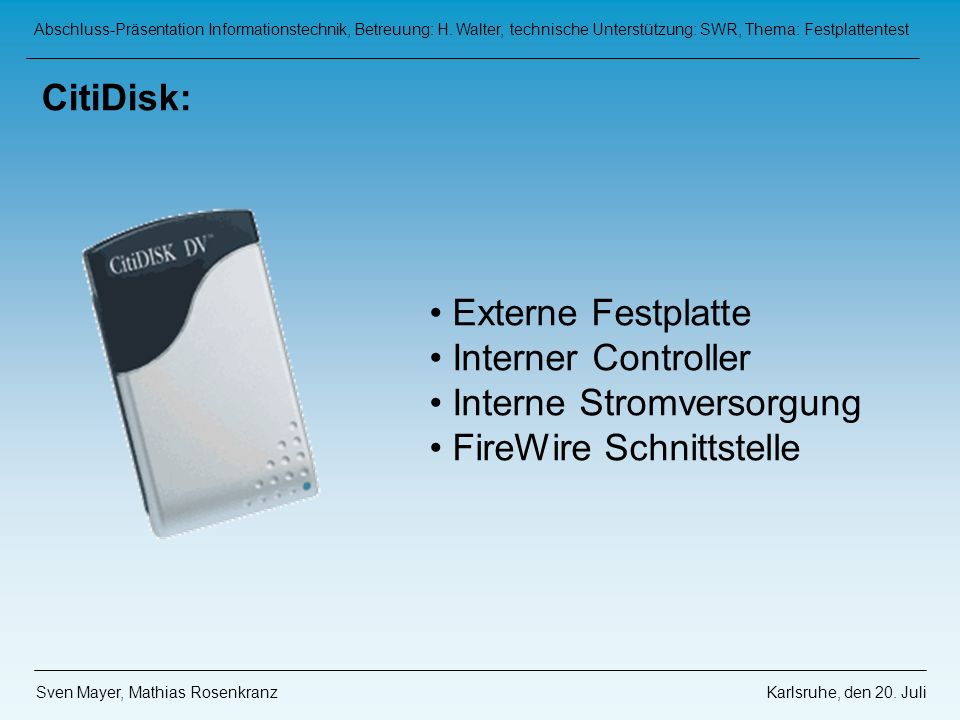 Abschluss-Präsentation Informationstechnik, Betreuung: H. Walter, technische Unterstützung: SWR, Thema: Festplattentest

CitiDisk:

CitiDISK DV™

• Externe Festplatte
• Interner Controller
• Interne Stromversorgung
• FireWire Schnittstelle

Sven Mayer, Mathias Rosenkranz

Karlsruhe, den 20. Juli